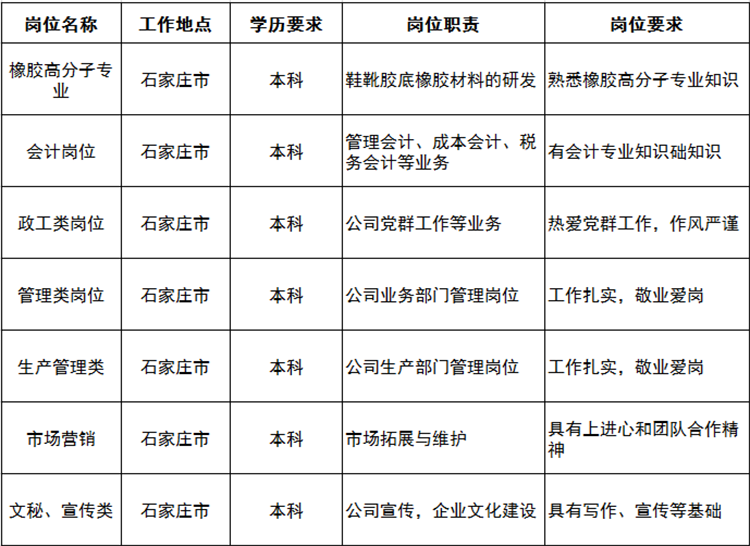 | 岗位名称 | 工作地点 | 学历要求 | 岗位职责 | 岗位要求 |
|---|---|---|---|---|
| 橡胶高分子专业 | 石家庄市 | 本科 | 鞋靴胶底橡胶材料的研发 | 熟悉橡胶高分子专业知识 |
| 会计岗位 | 石家庄市 | 本科 | 管理会计、成本会计、税务会计等业务 | 有会计专业知识础知识 |
| 政工类岗位 | 石家庄市 | 本科 | 公司党群工作等业务 | 热爱党群工作，作风严谨 |
| 管理类岗位 | 石家庄市 | 本科 | 公司业务部门管理岗位 | 工作扎实，敬业爱岗 |
| 生产管理类 | 石家庄市 | 本科 | 公司生产部门管理岗位 | 工作扎实，敬业爱岗 |
| 市场营销 | 石家庄市 | 本科 | 市场拓展与维护 | 具有上进心和团队合作精神 |
| 文秘、宣传类 | 石家庄市 | 本科 | 公司宣传，企业文化建设 | 具有写作、宣传等基础 |